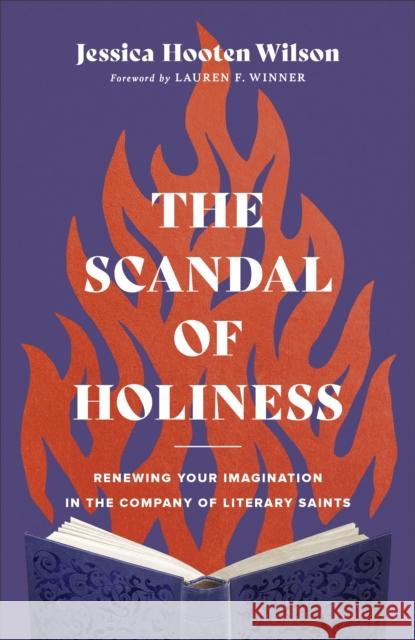 Jessica Hooten Wilson

Foreword by LAUREN F. WINNER

THE SCANDAL OF HOLINESS

RENEWING YOUR IMAGINATION IN THE COMPANY OF LITERARY SAINTS